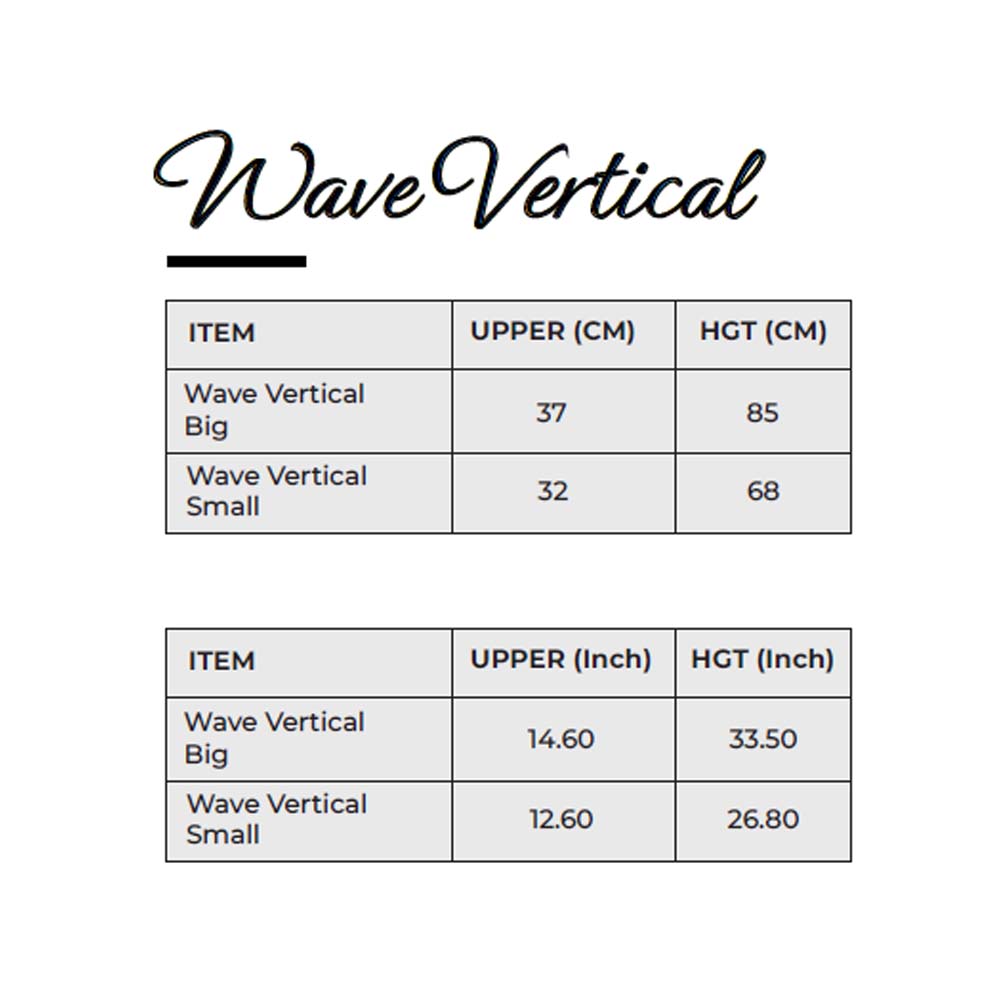 Wave Vertical

| ITEM | UPPER (CM) | HGT (CM) |
|---|---|---|
| Wave Vertical Big | 37 | 85 |
| Wave Vertical Small | 32 | 68 |

| ITEM | UPPER (Inch) | HGT (Inch) |
|---|---|---|
| Wave Vertical Big | 14.60 | 33.50 |
| Wave Vertical Small | 12.60 | 26.80 |